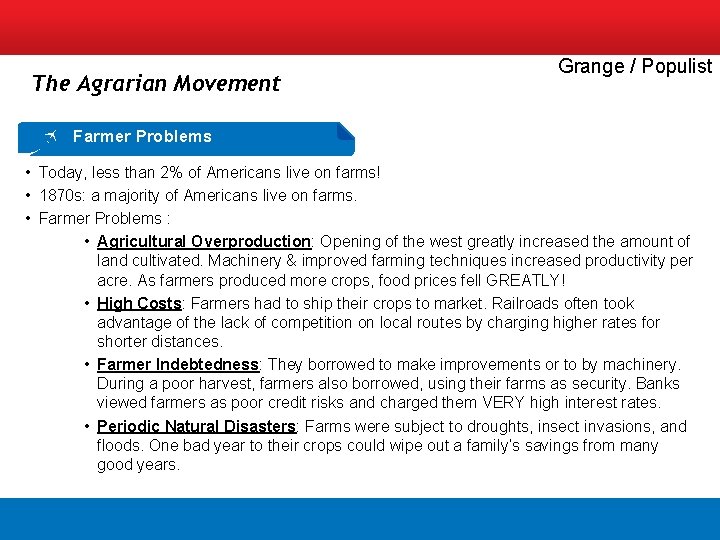 Grange / Populist

The Agrarian Movement

Farmer Problems

• Today, less than 2% of Americans live on farms!
• 1870s: a majority of Americans live on farms.
• Farmer Problems :
  • Agricultural Overproduction: Opening of the west greatly increased the amount of land cultivated. Machinery & improved farming techniques increased productivity per acre. As farmers produced more crops, food prices fell GREATLY!
  • High Costs: Farmers had to ship their crops to market. Railroads often took advantage of the lack of competition on local routes by charging higher rates for shorter distances.
  • Farmer Indebtedness: They borrowed to make improvements or to by machinery. During a poor harvest, farmers also borrowed, using their farms as security. Banks viewed farmers as poor credit risks and charged them VERY high interest rates.
  • Periodic Natural Disasters: Farms were subject to droughts, insect invasions, and floods. One bad year to their crops could wipe out a family's savings from many good years.